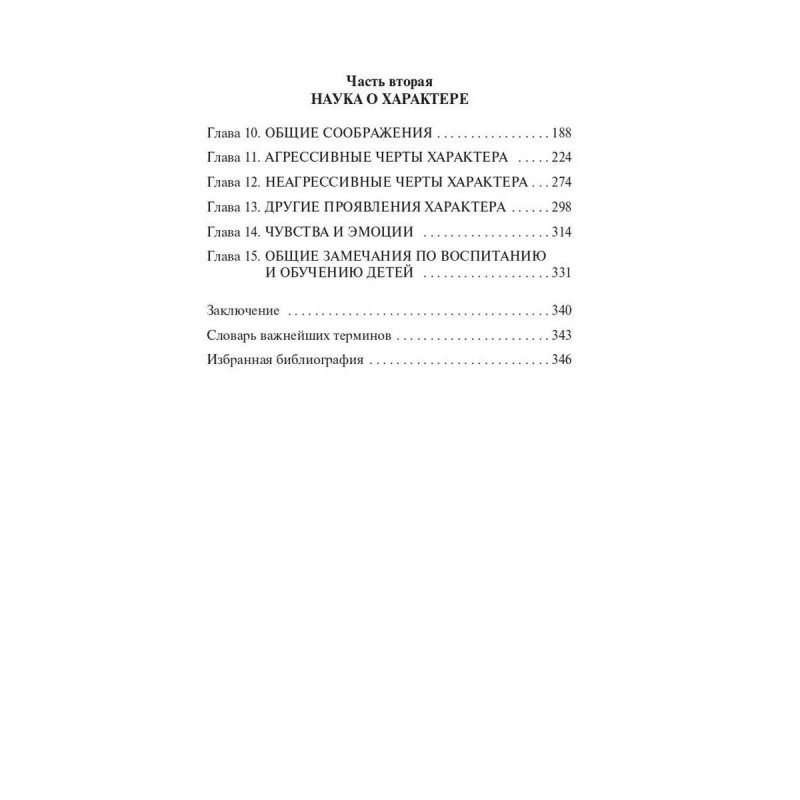 Часть вторая
НАУКА О ХАРАКТЕРЕ

Глава 10. ОБЩИЕ СООБРАЖЕНИЯ 188
Глава 11. АГРЕССИВНЫЕ ЧЕРТЫ ХАРАКТЕРА 224
Глава 12. НЕАГРЕССИВНЫЕ ЧЕРТЫ ХАРАКТЕРА 274
Глава 13. ДРУГИЕ ПРОЯВЛЕНИЯ ХАРАКТЕРА 298
Глава 14. ЧУВСТВА И ЭМОЦИИ 314
Глава 15. ОБЩИЕ ЗАМЕЧАНИЯ ПО ВОСПИТАНИЮ И ОБУЧЕНИЮ ДЕТЕЙ 331

Заключение 340
Словарь важнейших терминов 343
Избранная библиография 346